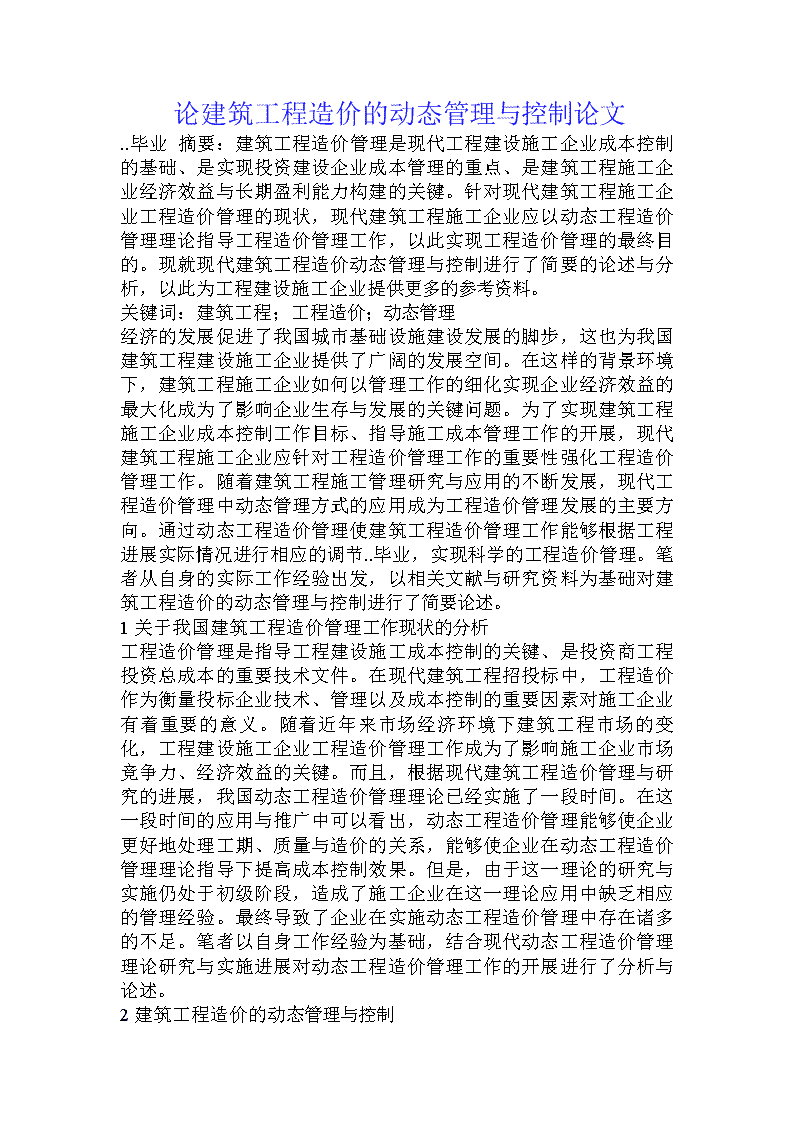 论建筑工程造价的动态管理与控制论文

..毕业 摘要：建筑工程造价管理是现代工程建设施工企业成本控制的基础、是实现投资建设企业成本管理的重点、是建筑工程施工企业经济效益与长期盈利能力构建的关键。针对现代建筑工程施工企业工程造价管理的现状，现代建筑工程施工企业应以动态工程造价管理理论指导工程造价管理工作，以此实现工程造价管理的最终目的。现就现代建筑工程造价动态管理与控制进行了简要的论述与分析，以此为工程建设施工企业提供更多的参考资料。

关键词：建筑工程；工程造价；动态管理

经济的发展促进了我国城市基础设施建设发展的脚步，这也为我国建筑工程建设施工企业提供了广阔的发展空间。在这样的背景环境下，建筑工程施工企业如何以管理工作的细化实现企业经济效益的最大化成为了影响企业生存与发展的关键问题。为了实现建筑工程施工企业成本控制工作目标、指导施工成本管理工作的开展，现代建筑工程施工企业应针对工程造价管理工作的重要性强化工程造价管理工作。随着建筑工程施工管理研究与应用的不断发展，现代工程造价管理中动态管理方式的应用成为工程造价管理发展的主要方向。通过动态工程造价管理使建筑工程造价管理工作能够根据工程进展实际情况进行相应的调节..毕业，实现科学的工程造价管理。笔者从自身的实际工作经验出发，以相关文献与研究资料为基础对建筑工程造价的动态管理与控制进行了简要论述。

1 关于我国建筑工程造价管理工作现状的分析

工程造价管理是指导工程建设施工成本控制的关键、是投资商工程投资总成本的重要技术文件。在现代建筑工程招投标中，工程造价作为衡量投标企业技术、管理以及成本控制的重要因素对施工企业有着重要的意义。随着近年来市场经济环境下建筑工程市场的变化，工程建设施工企业工程造价管理工作成为了影响施工企业市场竞争力、经济效益的关键。而且，根据现代建筑工程造价管理与研究的进展，我国动态工程造价管理理论已经实施了一段时间。在这一段时间的应用与推广中可以看出，动态工程造价管理能够使企业更好地处理工期、质量与造价的关系，能够使企业在动态工程造价管理理论指导下提高成本控制效果。但是，由于这一理论的研究与实施仍处于初级阶段，造成了施工企业在这一理论应用中缺乏相应的管理经验。最终导致了企业在实施动态工程造价管理中存在诸多的不足。笔者以自身工作经验为基础，结合现代动态工程造价管理理论研究与实施进展对动态工程造价管理工作的开展进行了分析与论述。

2 建筑工程造价的动态管理与控制